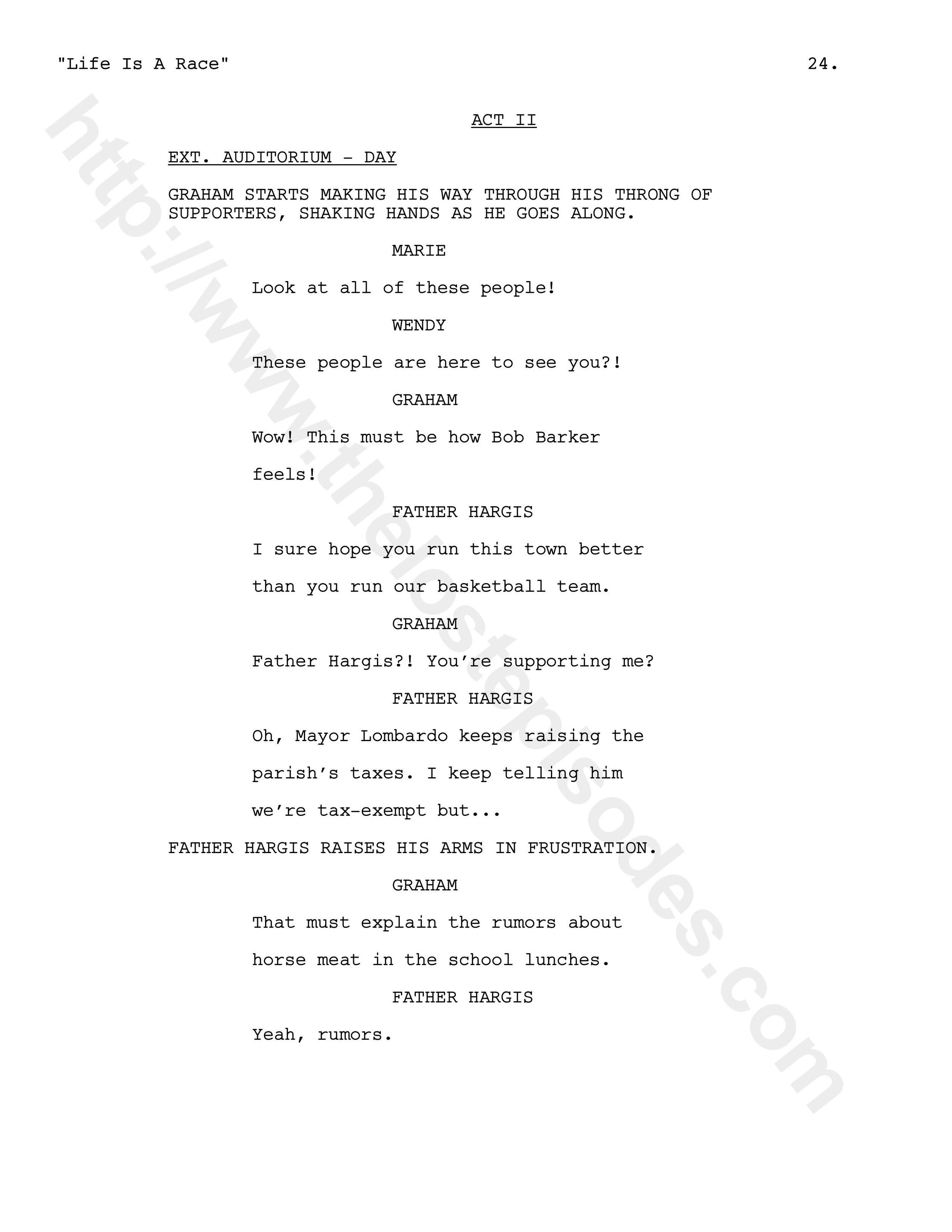 "Life Is A Race" 24.

ACT II

EXT. AUDITORIUM - DAY

GRAHAM STARTS MAKING HIS WAY THROUGH HIS THRONG OF SUPPORTERS, SHAKING HANDS AS HE GOES ALONG.

MARIE

Look at all of these people!

WENDY

These people are here to see you?!

GRAHAM

Wow! This must be how Bob Barker feels!

FATHER HARGIS

I sure hope you run this town better than you run our basketball team.

GRAHAM

Father Hargis?! You're supporting me?

FATHER HARGIS

Oh, Mayor Lombardo keeps raising the parish's taxes. I keep telling him we're tax-exempt but...

FATHER HARGIS RAISES HIS ARMS IN FRUSTRATION.

GRAHAM

That must explain the rumors about horse meat in the school lunches.

FATHER HARGIS

Yeah, rumors.

http://www.thelostepisodes.com